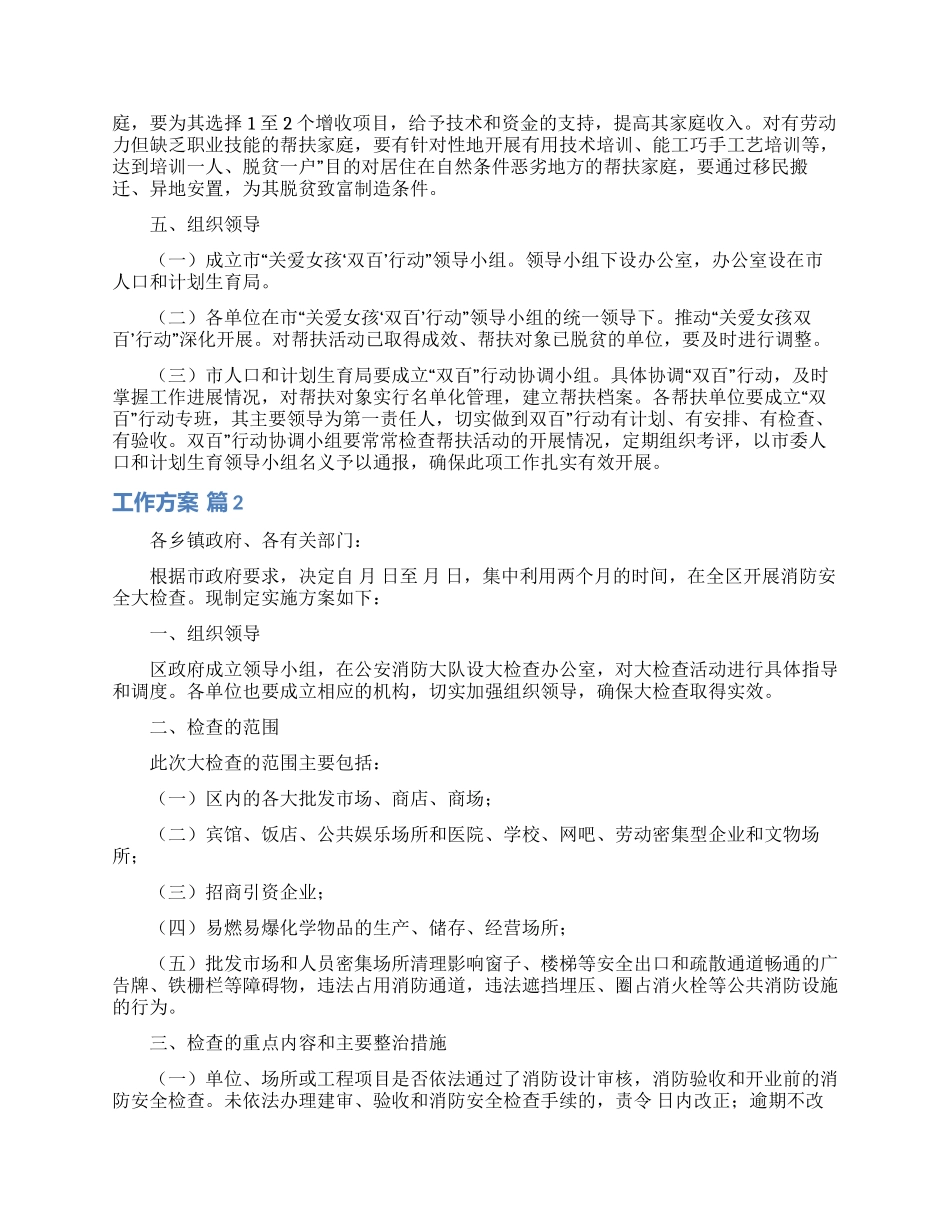 庭，要为其选择 1 至 2 个增收项目，给予技术和资金的支持，提高其家庭收入。对有劳动力但缺乏职业技能的帮扶家庭，要有针对性地开展有用技术培训、能工巧手工艺培训等，达到培训一人、脱贫一户”目的对居住在自然条件恶劣地方的帮扶家庭，要通过移民搬迁、异地安置，为其脱贫致富制造条件。

五、组织领导

（一）成立市“关爱女孩‘双百’行动”领导小组。领导小组下设办公室，办公室设在市人口和计划生育局。

（二）各单位在市“关爱女孩‘双百’行动”领导小组的统一领导下。推动“关爱女孩双百’行动”深化开展。对帮扶活动已取得成效、帮扶对象已脱贫的单位，要及时进行调整。

（三）市人口和计划生育局要成立“双百”行动协调小组。具体协调“双百”行动，及时掌握工作进展情况，对帮扶对象实行名单化管理，建立帮扶档案。各帮扶单位要成立“双百”行动专班，其主要领导为第一责任人，切实做到双百”行动有计划、有安排、有检查、有验收。双百”行动协调小组要常常检查帮扶活动的开展情况，定期组织考评，以市委人口和计划生育领导小组名义予以通报，确保此项工作扎实有效开展。

工作方案 篇 2

各乡镇政府、各有关部门：

根据市政府要求，决定自 月 日至 月 日，集中利用两个月的时间，在全区开展消防安全大检查。现制定实施方案如下：

一、组织领导

区政府成立领导小组，在公安消防大队设大检查办公室，对大检查活动进行具体指导和调度。各单位也要成立相应的机构，切实加强组织领导，确保大检查取得实效。

二、检查的范围

此次大检查的范围主要包括：

（一）区内的各大批发市场、商店、商场；

（二）宾馆、饭店、公共娱乐场所和医院、学校、网吧、劳动密集型企业和文物场所；

（三）招商引资企业；

（四）易燃易爆化学物品的生产、储存、经营场所；

（五）批发市场和人员密集场所清理影响窗子、楼梯等安全出口和疏散通道畅通的广告牌、铁栅栏等障碍物，违法占用消防通道，违法遮挡埋压、圈占消火栓等公共消防设施的行为。

三、检查的重点内容和主要整治措施

（一）单位、场所或工程项目是否依法通过了消防设计审核，消防验收和开业前的消防安全检查。未依法办理建审、验收和消防安全检查手续的，责令 日内改正；逾期不改